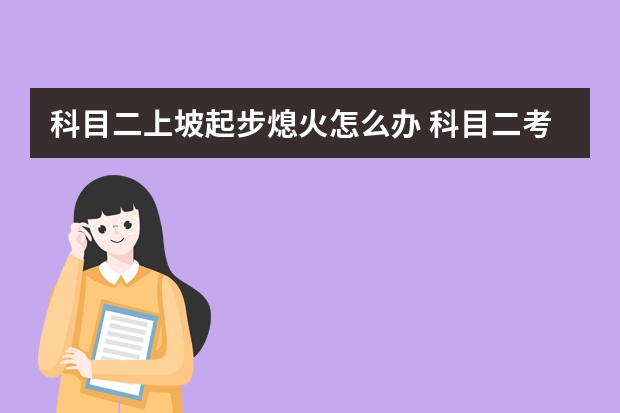 科目二上坡起步熄火怎么办 科目二考